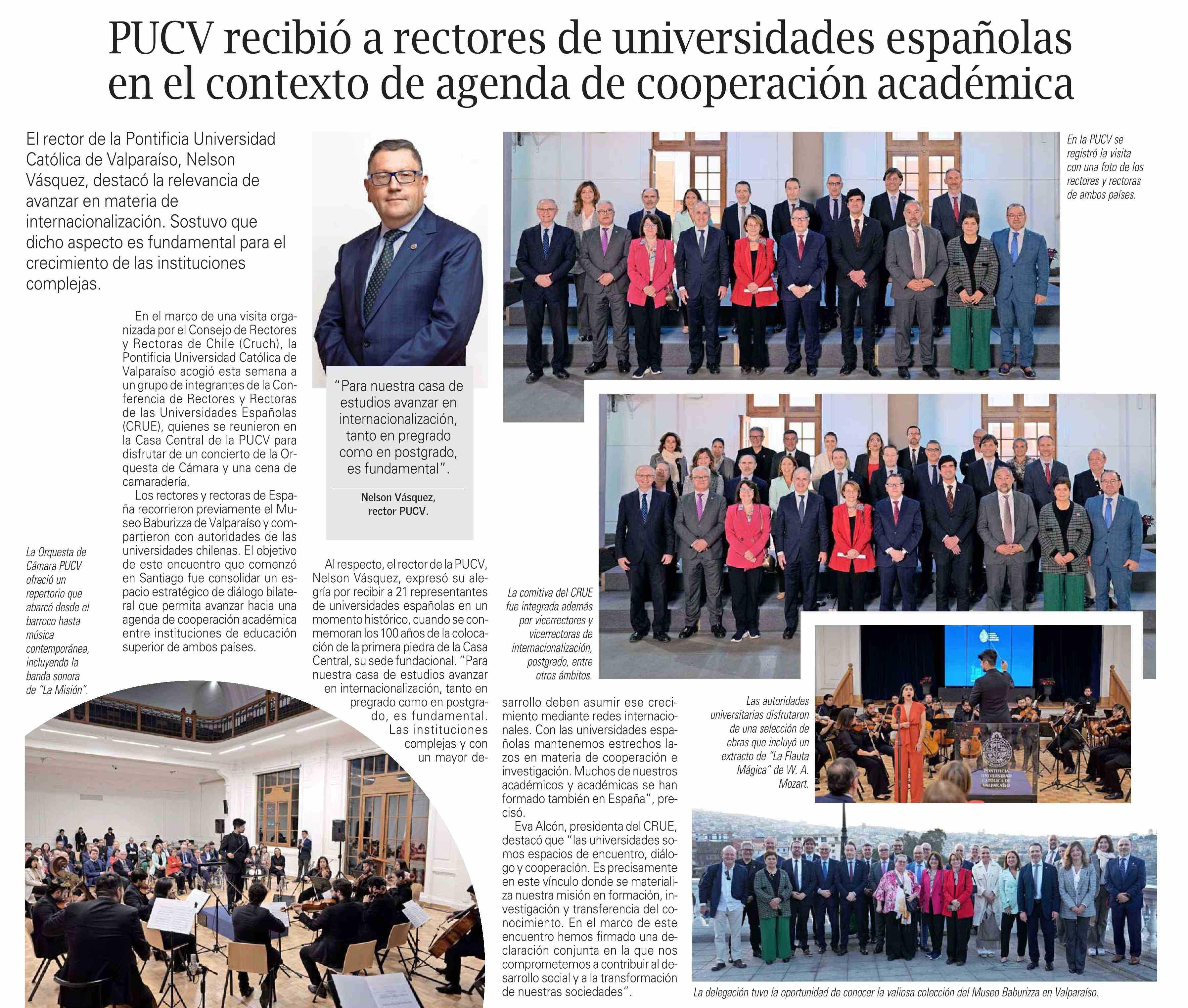 PUCV recibió a rectores de universidades españolas en el contexto de agenda de cooperación académica

El rector de la Pontificia Universidad Católica de Valparaíso, Nelson Vásquez, destacó la relevancia de avanzar en materia de internacionalización. Sostuvo que dicho aspecto es fundamental para el crecimiento de las instituciones complejas.

En el marco de una visita organizada por el Consejo de Rectores y Rectoras de Chile (Cruch), la Pontificia Universidad Católica de Valparaíso acogió esta semana a un grupo de integrantes de la Conferencia de Rectores y Rectoras de las Universidades Españolas (CRUE), quienes se reunieron en la Casa Central de la PUCV para disfrutar de un concierto de la Orquesta de Cámara y una cena de camaradería.

Los rectores y rectoras de España recorrieron previamente el Museo Baburizza de Valparaíso y compartieron con autoridades de las universidades chilenas. El objetivo de este encuentro que comenzó en Santiago fue consolidar un espacio estratégico de diálogo bilateral que permita avanzar hacia una agenda de cooperación académica entre instituciones de educación superior de ambos países.

La Orquesta de Cámara PUCV ofreció un repertorio que abarcó desde el barroco hasta música contemporánea, incluyendo la banda sonora de "La Misión".

"Para nuestra casa de estudios avanzar en internacionalización, tanto en pregrado como en postgrado, es fundamental".

Nelson Vásquez, rector PUCV.

Al respecto, el rector de la PUCV, Nelson Vásquez, expresó su alegría por recibir a 21 representantes de universidades españolas en un momento histórico, cuando se conmemoran los 100 años de la colocación de la primera piedra de la Casa Central, su sede fundacional. "Para nuestra casa de estudios avanzar en internacionalización, tanto en pregrado como en postgrado, es fundamental. Las instituciones complejas y con un mayor desarrollo deben asumir ese crecimiento mediante redes internacionales. Con las universidades españolas mantenemos estrechos lazos en materia de cooperación e investigación. Muchos de nuestros académicos y académicas se han formado también en España", precisó.

Eva Alcón, presidenta del CRUE, destacó que "las universidades somos espacios de encuentro, diálogo y cooperación. Es precisamente en este vínculo donde se materializa nuestra misión en formación, investigación y transferencia del conocimiento. En el marco de este encuentro hemos firmado una declaración conjunta en la que nos comprometemos a contribuir al desarrollo social y a la transformación de nuestras sociedades".

En la PUCV se registró la visita con una foto de los rectores y rectoras de ambos países.

La comitiva del CRUE fue integrada además por vicerrectores y vicerrectoras de internacionalización, postgrado, entre otros ámbitos.

Las autoridades universitarias disfrutaron de una selección de obras que incluyó un extracto de "La Flauta Mágica" de W. A. Mozart.

PONTIFICIA UNIVERSIDAD CATÓLICA DE VALPARAÍSO

La delegación tuvo la oportunidad de conocer la valiosa colección del Museo Baburizza en Valparaíso.